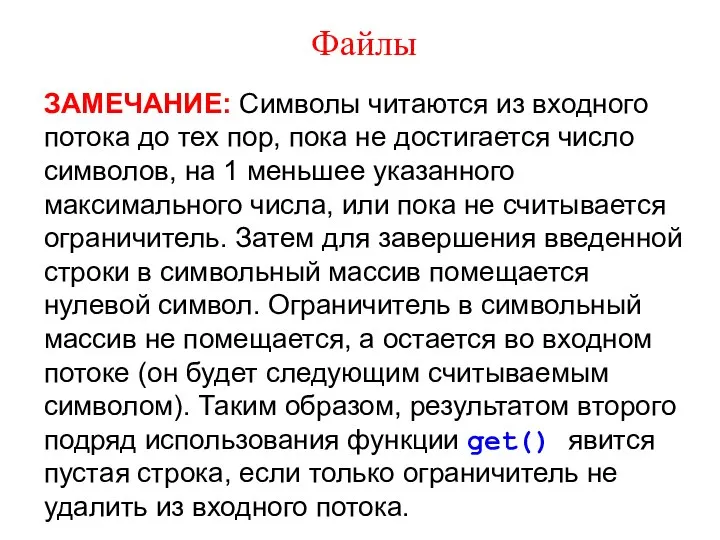 Файлы

ЗАМЕЧАНИЕ: Символы читаются из входного потока до тех пор, пока не достигается число символов, на 1 меньшее указанного максимального числа, или пока не считывается ограничитель. Затем для завершения введенной строки в символьный массив помещается нулевой символ. Ограничитель в символьный массив не помещается, а остается во входном потоке (он будет следующим считываемым символом). Таким образом, результатом второго подряд использования функции get() явится пустая строка, если только ограничитель не удалить из входного потока.